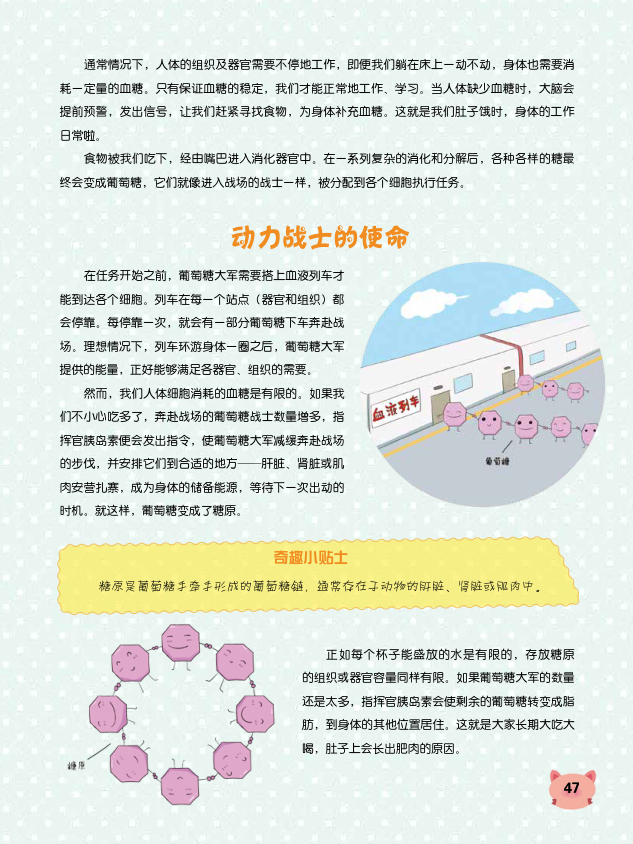 通常情况下，人体的组织及器官需要不停地工作，即便我们躺在床上一动不动，身体也需要消耗一定量的血糖。只有保证血糖的稳定，我们才能正常地工作、学习。当人体缺少血糖时，大脑会提前预警，发出信号，让我们赶紧寻找食物，为身体补充血糖。这就是我们肚子饿时，身体的工作日常啦。

食物被我们吃下，经由嘴巴进入消化器官中。在一系列复杂的消化和分解后，各种各样的糖最终会变成葡萄糖，它们就像进入战场的战士一样，被分配到各个细胞执行任务。

动力战士的使命

在任务开始之前，葡萄糖大军需要搭上血液列车才能到达各个细胞。列车在每一个站点（器官和组织）都会停靠。每停靠一次，就会有一部分葡萄糖下车奔赴战场。理想情况下，列车环游身体一圈之后，葡萄糖大军提供的能量，正好能够满足各器官、组织的需要。

然而，我们人体细胞消耗的血糖是有限的。如果我们不小心吃多了，奔赴战场的葡萄糖战士数量增多，指挥官胰岛素便会发出指令，使葡萄糖大军减缓奔赴战场的步伐，并安排它们到合适的地方——肝脏、肾脏或肌肉安营扎寨，成为身体的储备能源，等待下一次出动的时机。就这样，葡萄糖变成了糖原。

血液列车

葡萄糖

奇趣小贴士

糖原是葡萄糖手牵手形成的葡萄糖链，通常存在于动物的肝脏、肾脏或肌肉中。

糖原

正如每个杯子能盛放的水是有限的，存放糖原的组织或器官容量同样有限。如果葡萄糖大军的数量还是太多，指挥官胰岛素会使剩余的葡萄糖转变成脂肪，到身体的其他位置居住。这就是大家长期大吃大喝，肚子上会长出肥肉的原因。

47